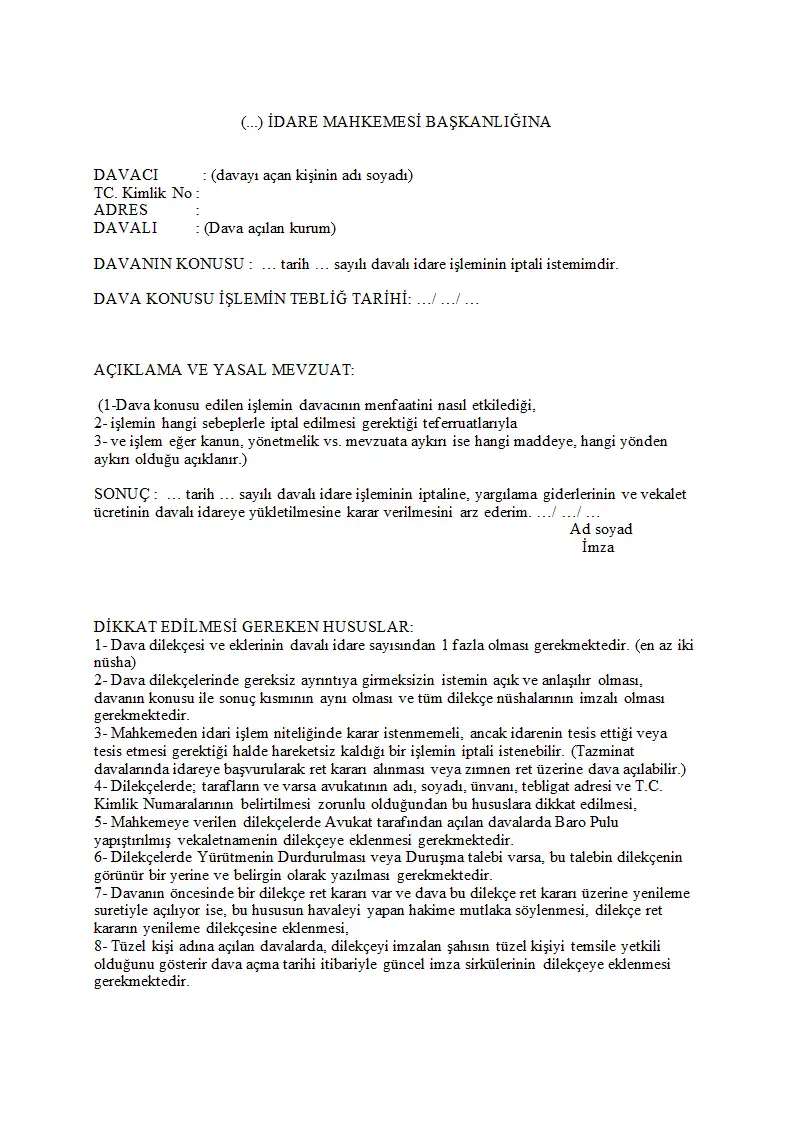 (...) İDARE MAHKEMESİ BAŞKANLIĞINA

DAVACI : (davayı açan kişinin adı soyadı)
TC. Kimlik No :
ADRES :
DAVALI : (Dava açılan kurum)

DAVANIN KONUSU : … tarih … sayılı davalı idare işleminin iptali istemimdir.

DAVA KONUSU İŞLEMİN TEBLİĞ TARİHİ: …/ …/ …

AÇIKLAMA VE YASAL MEVZUAT:

(1-Dava konusu edilen işlemin davacının menfaatini nasıl etkilediği,
2- işlemin hangi sebeplerle iptal edilmesi gerektiği teferruatlarıyla
3- ve işlem eğer kanun, yönetmelik vs. mevzuata aykırı ise hangi maddeye, hangi yönden aykırı olduğu açıklanır.)

SONUÇ : … tarih … sayılı davalı idare işleminin iptaline, yargılama giderlerinin ve vekalet ücretinin davalı idareye yükletilmesine karar verilmesini arz ederim. …/ …/ …
Ad soyad
İmza

DİKKAT EDİLMESİ GEREKEN HUSUSLAR:
1- Dava dilekçesi ve eklerinin davalı idare sayısından 1 fazla olması gerekmektedir. (en az iki nüsha)
2- Dava dilekçelerinde gereksiz ayrıntıya girmeksizin istemin açık ve anlaşılır olması, davanın konusu ile sonuç kısmının aynı olması ve tüm dilekçe nüshalarının imzalı olması gerekmektedir.
3- Mahkemeden idari işlem niteliğinde karar istenmemeli, ancak idarenin tesis ettiği veya tesis etmesi gerektiği halde hareketsiz kaldığı bir işlemin iptali istenebilir. (Tazminat davalarında idareye başvurularak ret kararı alınması veya zımnen ret üzerine dava açılabilir.)
4- Dilekçelerde; tarafların ve varsa avukatının adı, soyadı, ünvanı, tebligat adresi ve T.C. Kimlik Numaralarının belirtilmesi zorunlu olduğundan bu hususlara dikkat edilmesi,
5- Mahkemeye verilen dilekçelerde Avukat tarafından açılan davalarda Baro Pulu yapıştırılmış vekaletnamenin dilekçeye eklenmesi gerekmektedir.
6- Dilekçelerde Yürütmenin Durdurulması veya Duruşma talebi varsa, bu talebin dilekçenin görünür bir yerine ve belirgin olarak yazılması gerekmektedir.
7- Davanın öncesinde bir dilekçe ret kararı var ve dava bu dilekçe ret kararı üzerine yenileme suretiyle açılıyor ise, bu hususun havaleyi yapan hakime mutlaka söylenmesi, dilekçe ret kararın yenileme dilekçesine eklenmesi,
8- Tüzel kişi adına açılan davalarda, dilekçeyi imzalan şahısın tüzel kişiyi temsile yetkili olduğunu gösterir dava açma tarihi itibariyle güncel imza sirkülerinin dilekçeye eklenmesi gerekmektedir.